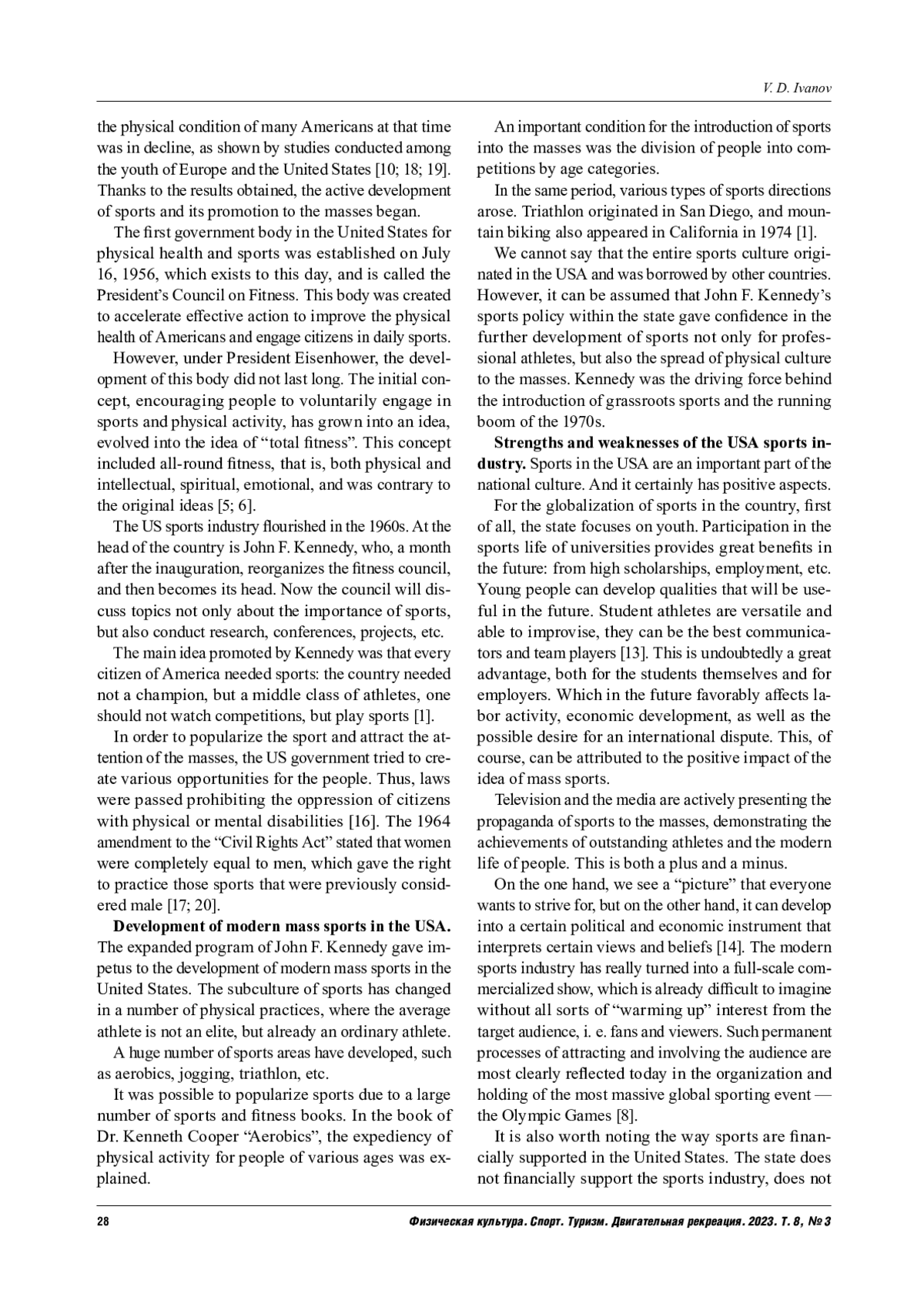 V. D. Ivanov

the physical condition of many Americans at that time was in decline, as shown by studies conducted among the youth of Europe and the United States [10; 18; 19]. Thanks to the results obtained, the active development of sports and its promotion to the masses began.

The first government body in the United States for physical health and sports was established on July 16, 1956, which exists to this day, and is called the President's Council on Fitness. This body was created to accelerate effective action to improve the physical health of Americans and engage citizens in daily sports.

However, under President Eisenhower, the development of this body did not last long. The initial concept, encouraging people to voluntarily engage in sports and physical activity, has grown into an idea, evolved into the idea of "total fitness". This concept included all-round fitness, that is, both physical and intellectual, spiritual, emotional, and was contrary to the original ideas [5; 6].

The US sports industry flourished in the 1960s. At the head of the country is John F. Kennedy, who, a month after the inauguration, reorganizes the fitness council, and then becomes its head. Now the council will discuss topics not only about the importance of sports, but also conduct research, conferences, projects, etc.

The main idea promoted by Kennedy was that every citizen of America needed sports: the country needed not a champion, but a middle class of athletes, one should not watch competitions, but play sports [1].

In order to popularize the sport and attract the attention of the masses, the US government tried to create various opportunities for the people. Thus, laws were passed prohibiting the oppression of citizens with physical or mental disabilities [16]. The 1964 amendment to the "Civil Rights Act" stated that women were completely equal to men, which gave the right to practice those sports that were previously considered male [17; 20].

**Development of modern mass sports in the USA.** The expanded program of John F. Kennedy gave impetus to the development of modern mass sports in the United States. The subculture of sports has changed in a number of physical practices, where the average athlete is not an elite, but already an ordinary athlete.

A huge number of sports areas have developed, such as aerobics, jogging, triathlon, etc.

It was possible to popularize sports due to a large number of sports and fitness books. In the book of Dr. Kenneth Cooper "Aerobics", the expediency of physical activity for people of various ages was explained.

An important condition for the introduction of sports into the masses was the division of people into competitions by age categories.

In the same period, various types of sports directions arose. Triathlon originated in San Diego, and mountain biking also appeared in California in 1974 [1].

We cannot say that the entire sports culture originated in the USA and was borrowed by other countries. However, it can be assumed that John F. Kennedy's sports policy within the state gave confidence in the further development of sports not only for professional athletes, but also the spread of physical culture to the masses. Kennedy was the driving force behind the introduction of grassroots sports and the running boom of the 1970s.

**Strengths and weaknesses of the USA sports industry.** Sports in the USA are an important part of the national culture. And it certainly has positive aspects.

For the globalization of sports in the country, first of all, the state focuses on youth. Participation in the sports life of universities provides great benefits in the future: from high scholarships, employment, etc. Young people can develop qualities that will be useful in the future. Student athletes are versatile and able to improvise, they can be the best communicators and team players [13]. This is undoubtedly a great advantage, both for the students themselves and for employers. Which in the future favorably affects labor activity, economic development, as well as the possible desire for an international dispute. This, of course, can be attributed to the positive impact of the idea of mass sports.

Television and the media are actively presenting the propaganda of sports to the masses, demonstrating the achievements of outstanding athletes and the modern life of people. This is both a plus and a minus.

On the one hand, we see a "picture" that everyone wants to strive for, but on the other hand, it can develop into a certain political and economic instrument that interprets certain views and beliefs [14]. The modern sports industry has really turned into a full-scale commercialized show, which is already difficult to imagine without all sorts of "warming up" interest from the target audience, i. e. fans and viewers. Such permanent processes of attracting and involving the audience are most clearly reflected today in the organization and holding of the most massive global sporting event — the Olympic Games [8].

It is also worth noting the way sports are financially supported in the United States. The state does not financially support the sports industry, does not

28 Физическая культура. Спорт. Туризм. Двигательная рекреация. 2023. Т. 8, № 3